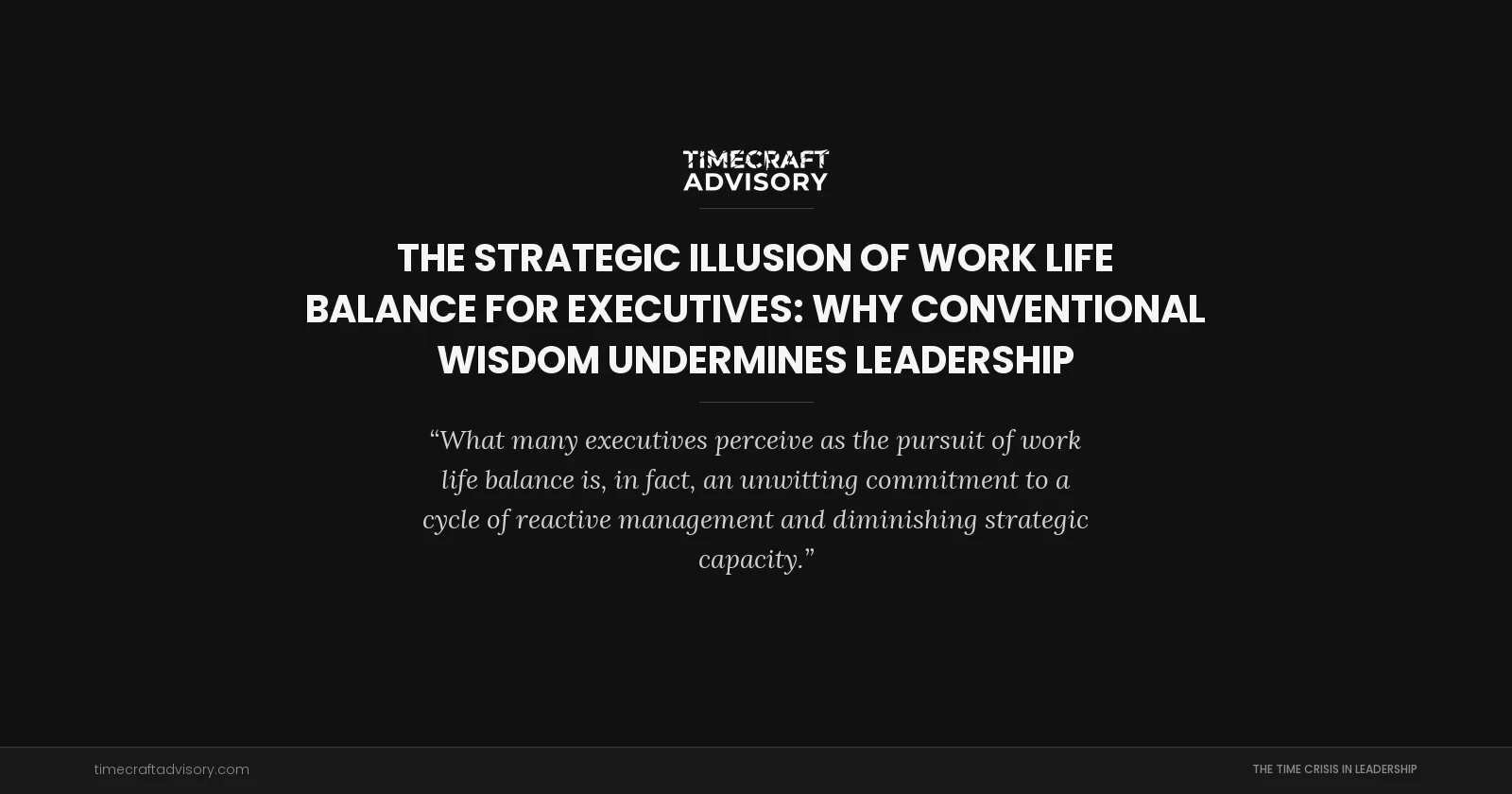 TIMECRAFT
ADVISORY

THE STRATEGIC ILLUSION OF WORK LIFE BALANCE FOR EXECUTIVES: WHY CONVENTIONAL WISDOM UNDERMINES LEADERSHIP

“What many executives perceive as the pursuit of work life balance is, in fact, an unwitting commitment to a cycle of reactive management and diminishing strategic capacity.”

timecraftadvisory.com

THE TIME CRISIS IN LEADERSHIP